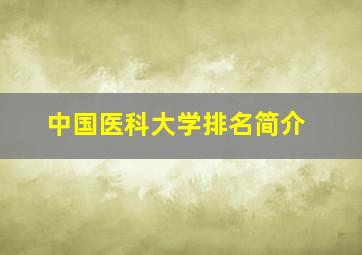 中国医科大学排名简介